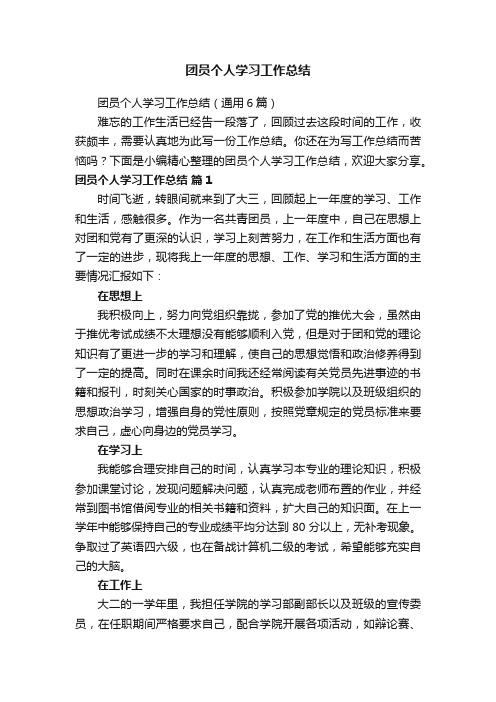 团员个人学习工作总结

团员个人学习工作总结（通用6篇）

难忘的工作生活已经告一段落了，回顾过去这段时间的工作，收获颇丰，需要认真地为此写一份工作总结。你还在为写工作总结而苦恼吗？下面是小编精心整理的团员个人学习工作总结，欢迎大家分享。

团员个人学习工作总结 篇1

时间飞逝，转眼间就来到了大三，回顾起上一年度的学习、工作和生活，感触很多。作为一名共青团员，上一年度中，自己在思想上对团和党有了更深的认识，学习上刻苦努力，在工作和生活方面也有了一定的进步，现将我上一年度的思想、工作、学习和生活方面的主要情况汇报如下：

在思想上

我积极向上，努力向党组织靠拢，参加了党的推优大会，虽然由于推优考试成绩不太理想没有能够顺利入党，但是对于团和党的理论知识有了更进一步的学习和理解，使自己的思想觉悟和政治修养得到了一定的提高。同时在课余时间我还经常阅读有关党员先进事迹的书籍和报刊，时刻关心国家的时事政治。积极参加学院以及班级组织的思想政治学习，增强自身的党性原则，按照党章规定的党员标准来要求自己，虚心向身边的党员学习。

在学习上

我能够合理安排自己的时间，认真学习本专业的理论知识，积极参加课堂讨论，发现问题解决问题，认真完成老师布置的作业，并经常到图书馆借阅专业的相关书籍和资料，扩大自己的知识面。在上一学年中能够保持自己的专业成绩平均分达到80分以上，无补考现象。争取过了英语四六级，也在备战计算机二级的考试，希望能够充实自己的大脑。

在工作上

大二的一学年里，我担任学院的学习部副部长以及班级的宣传委员，在任职期间严格要求自己，配合学院开展各项活动，如辩论赛、